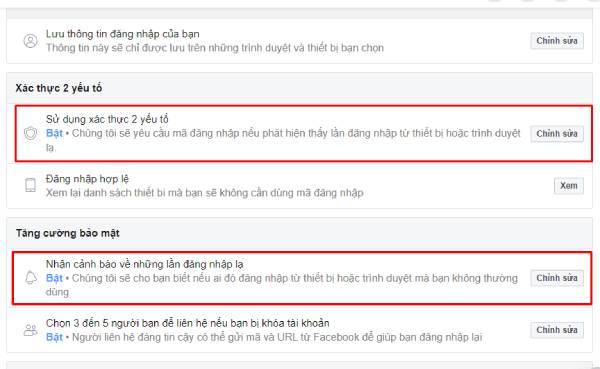 Lưu thông tin đăng nhập của bạn
Thông tin này sẽ chỉ được lưu trên những trình duyệt và thiết bị bạn chọn

Chỉnh sửa

Xác thực 2 yếu tố

Sử dụng xác thực 2 yếu tố
Bật • Chúng tôi sẽ yêu cầu mã đăng nhập nếu phát hiện thấy lần đăng nhập từ thiết bị hoặc trình duyệt lạ.

Chỉnh sửa

Đăng nhập hợp lệ
Xem lại danh sách thiết bị mà bạn sẽ không cần dùng mã đăng nhập

Xem

Tăng cường bảo mật

Nhận cảnh báo về những lần đăng nhập lạ
Bật • Chúng tôi sẽ cho bạn biết nếu ai đó đăng nhập từ thiết bị hoặc trình duyệt mà bạn không thường dùng

Chỉnh sửa

Chọn 3 đến 5 người bạn để liên hệ nếu bạn bị khóa tài khoản
Bật • Người liên hệ đáng tin cậy có thể gửi mã và URL từ Facebook để giúp bạn đăng nhập lại

Chỉnh sửa